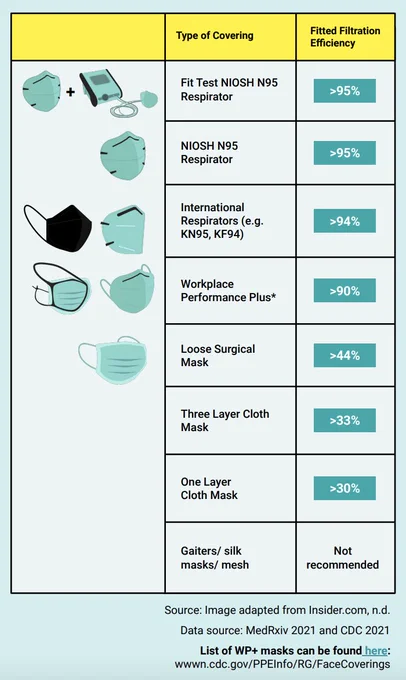 | | Type of Covering | Fitted Filtration Efficiency |
|---|---|---|
| + | Fit Test NIOSH N95 Respirator | >95% |
| | NIOSH N95 Respirator | >95% |
| | International Respirators (e.g. KN95, KF94) | >94% |
| | Workplace Performance Plus* | >90% |
| | Loose Surgical Mask | >44% |
| | Three Layer Cloth Mask | >33% |
| | One Layer Cloth Mask | >30% |
| | Gaiters/ silk masks/ mesh | Not recommended |

Source: Image adapted from Insider.com, n.d.

Data source: MedRxiv 2021 and CDC 2021

List of WP+ masks can be found here:
wwwn.cdc.gov/PPEInfo/RG/FaceCoverings